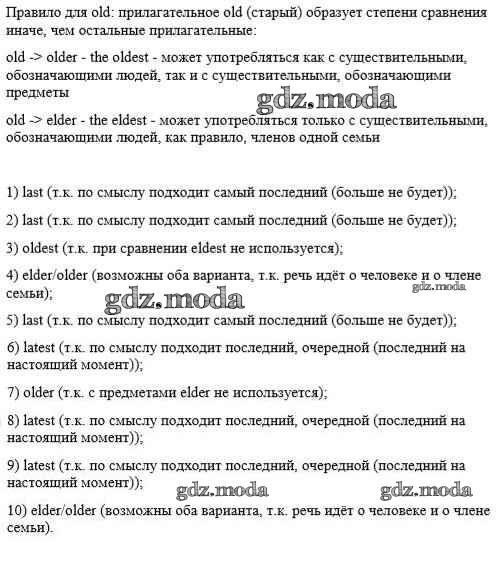 Правило для old: прилагательное old (старый) образует степени сравнения иначе, чем остальные прилагательные:

old -> older - the oldest - может употребляться как с существительными, обозначающими людей, так и с существительными, обозначающими предметы

gdz.moda

old -> elder - the eldest - может употребляться только с существительными, обозначающими людей, как правило, членов одной семьи

1) last (т.к. по смыслу подходит самый последний (больше не будет));

2) last (т.к. по смыслу подходит самый последний (больше не будет));

3) oldest (т.к. при сравнении eldest не используется);

4) elder/older (возможны оба варианта, т.к. речь идёт о человеке и о члене семьи);

gdz.moda

gdz.moda

5) last (т.к. по смыслу подходит самый последний (больше не будет));

6) latest (т.к. по смыслу подходит последний, очередной (последний на настоящий момент));

7) older (т.к. с предметами elder не используется);

8) latest (т.к. по смыслу подходит последний, очередной (последний на настоящий момент));

9) latest (т.к. по смыслу подходит последний, очередной (последний на настоящий момент));

gdz.moda

gdz.moda

10) elder/older (возможны оба варианта, т.к. речь идёт о человеке и о члене семьи).